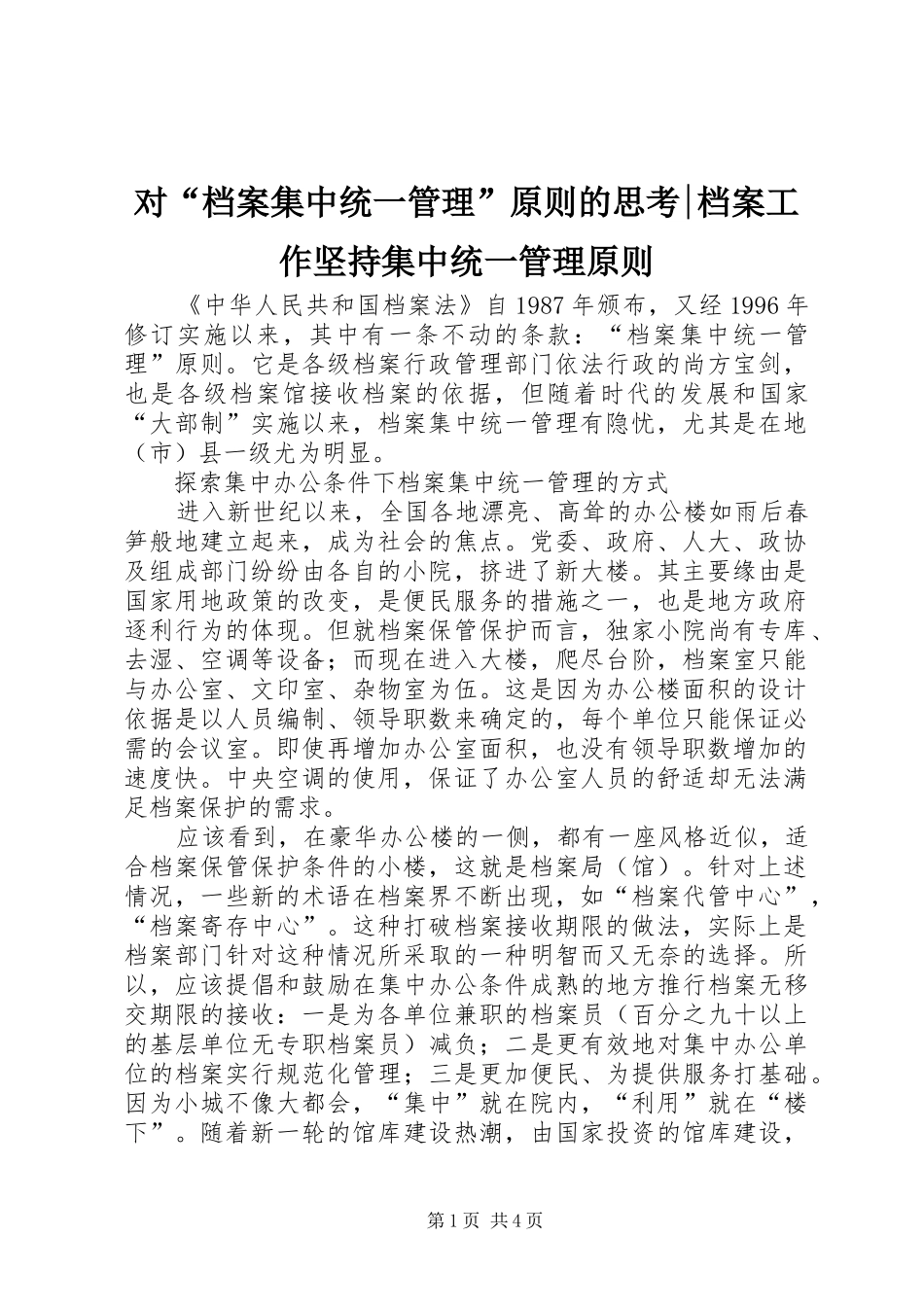 对“档案集中统一管理”原则的思考|档案工作坚持集中统一管理原则

《中华人民共和国档案法》自1987年颁布，又经1996年修订实施以来，其中有一条不动的条款：“档案集中统一管理”原则。它是各级档案行政管理部门依法行政的尚方宝剑，也是各级档案馆接收档案的依据，但随着时代的发展和国家“大部制”实施以来，档案集中统一管理有隐忧，尤其是在地（市）县一级尤为明显。

探索集中办公条件下档案集中统一管理的方式

进入新世纪以来，全国各地漂亮、高耸的办公楼如雨后春笋般地建立起来，成为社会的焦点。党委、政府、人大、政协及组成部门纷纷由各自的小院，挤进了新大楼。其主要缘由是国家用地政策的改变，是便民服务的措施之一，也是地方政府逐利行为的体现。但就档案保管保护而言，独家小院尚有专库、去湿、空调等设备；而现在进入大楼，爬尽台阶，档案室只能与办公室、文印室、杂物室为伍。这是因为办公楼面积的设计依据是以人员编制、领导职数来确定的，每个单位只能保证必需的会议室。即使再增加办公室面积，也没有领导职数增加的速度快。中央空调的使用，保证了办公室人员的舒适却无法满足档案保护的需求。

应该看到，在豪华办公楼的一侧，都有一座风格近似，适合档案保管保护条件的小楼，这就是档案局（馆）。针对上述情况，一些新的术语在档案界不断出现，如“档案代管中心”，“档案寄存中心”。这种打破档案接收期限的做法，实际上是档案部门针对这种情况所采取的一种明智而又无奈的选择。所以，应该提倡和鼓励在集中办公条件成熟的地方推行档案无移交期限的接收：一是为各单位兼职的档案员（百分之九十以上的基层单位无专职档案员）减负；二是更有效地对集中办公单位的档案实行规范化管理；三是更加便民、为提供服务打基础。因为小城不像大都会，“集中”就在院内，“利用”就在“楼下”。随着新一轮的馆库建设热潮，由国家投资的馆库建设，

第1页 共4页